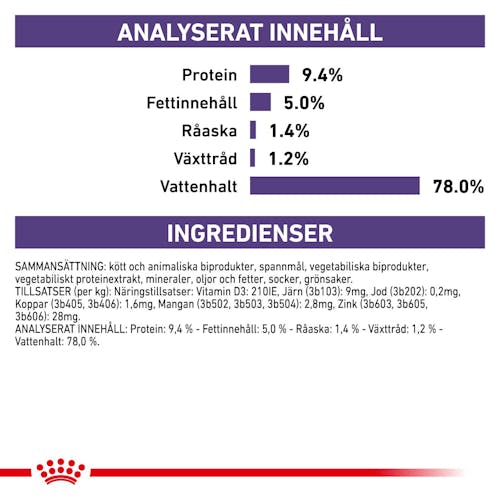 ANALYSERAT INNEHÅLL

Protein 9.4%
Fettinnehåll 5.0%
Råaska 1.4%
Växttråd 1.2%
Vattenhalt 78.0%

INGREDIENSER

SAMMANSÄTTNING: kött och animaliska biprodukter, spannmål, vegetabiliska biprodukter, vegetabiliskt proteinextrakt, mineraler, oljor och fetter, socker, grönsaker.
TILLSATSER (per kg): Näringstillsatser: Vitamin D3: 210IE, Järn (3b103): 9mg, Jod (3b202): 0,2mg, Koppar (3b405, 3b406): 1,6mg, Mangan (3b502, 3b503, 3b504): 2,8mg, Zink (3b603, 3b605, 3b606): 28mg.
ANALYSERAT INNEHÅLL: Protein: 9,4 % - Fettinnehåll: 5,0 % - Råaska: 1,4 % - Växttråd: 1,2 % - Vattenhalt: 78,0 %.